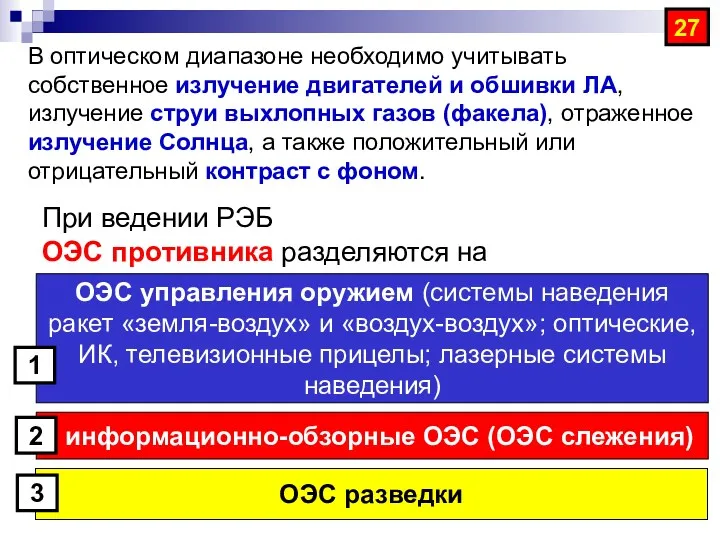 27

В оптическом диапазоне необходимо учитывать собственное излучение двигателей и обшивки ЛА, излучение струи выхлопных газов (факела), отраженное излучение Солнца, а также положительный или отрицательный контраст с фоном.

При ведении РЭБ
ОЭС противника разделяются на

1

ОЭС управления оружием (системы наведения ракет «земля-воздух» и «воздух-воздух»; оптические, ИК, телевизионные прицелы; лазерные системы наведения)

2

информационно-обзорные ОЭС (ОЭС слежения)

3

ОЭС разведки